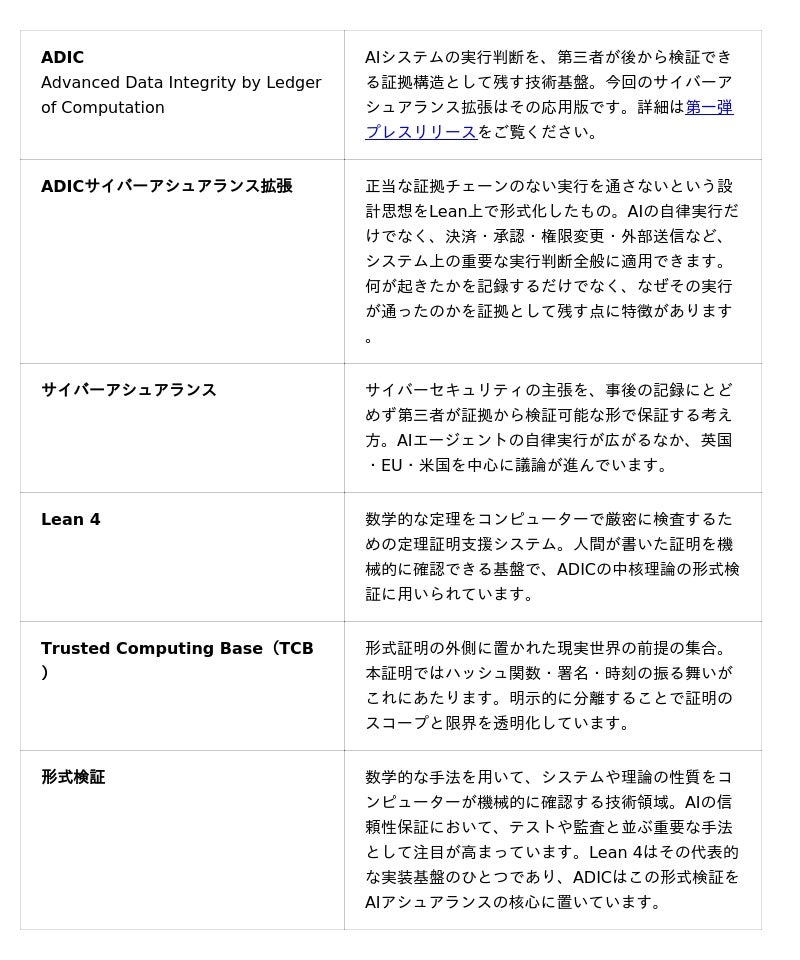 | ADIC Advanced Data Integrity by Ledger of Computation | AIシステムの実行判断を、第三者が後から検証できる証拠構造として残す技術基盤。今回のサイバーアシュアランス拡張はその応用版です。詳細は第一弾プレスリリースをご覧ください。 |
|---|---|
| ADICサイバーアシュアランス拡張 | 正当な証拠チェーンのない実行を通さないという設計思想をLean上で形式化したもの。AIの自律実行だけでなく、決済・承認・権限変更・外部送信など、システム上の重要な実行判断全般に適用できます。何が起きたかを記録するだけでなく、なぜその実行が通ったのかを証拠として残す点に特徴があります。 |
| サイバーアシュアランス | サイバーセキュリティの主張を、事後の記録にとどめず第三者が証拠から検証可能な形で保証する考え方。AIエージェントの自律実行が広がるなか、英国・EU・米国を中心に議論が進んでいます。 |
| Lean 4 | 数学的な定理をコンピューターで厳密に検査するための定理証明支援システム。人間が書いた証明を機械的に確認できる基盤で、ADICの中核理論の形式検証に用いられています。 |
| Trusted Computing Base（TCB） | 形式証明の外側に置かれた現実世界の前提の集合。本証明ではハッシュ関数・署名・時刻の振る舞いがこれにあたります。明示的に分離することで証明のスコープと限界を透明化しています。 |
| 形式検証 | 数学的な手法を用いて、システムや理論の性質をコンピューターが機械的に確認する技術領域。AIの信頼性保証において、テストや監査と並ぶ重要な手法として注目が高まっています。Lean 4はその代表的な実装基盤のひとつであり、ADICはこの形式検証をAIアシュアランスの核心に置いています。 |